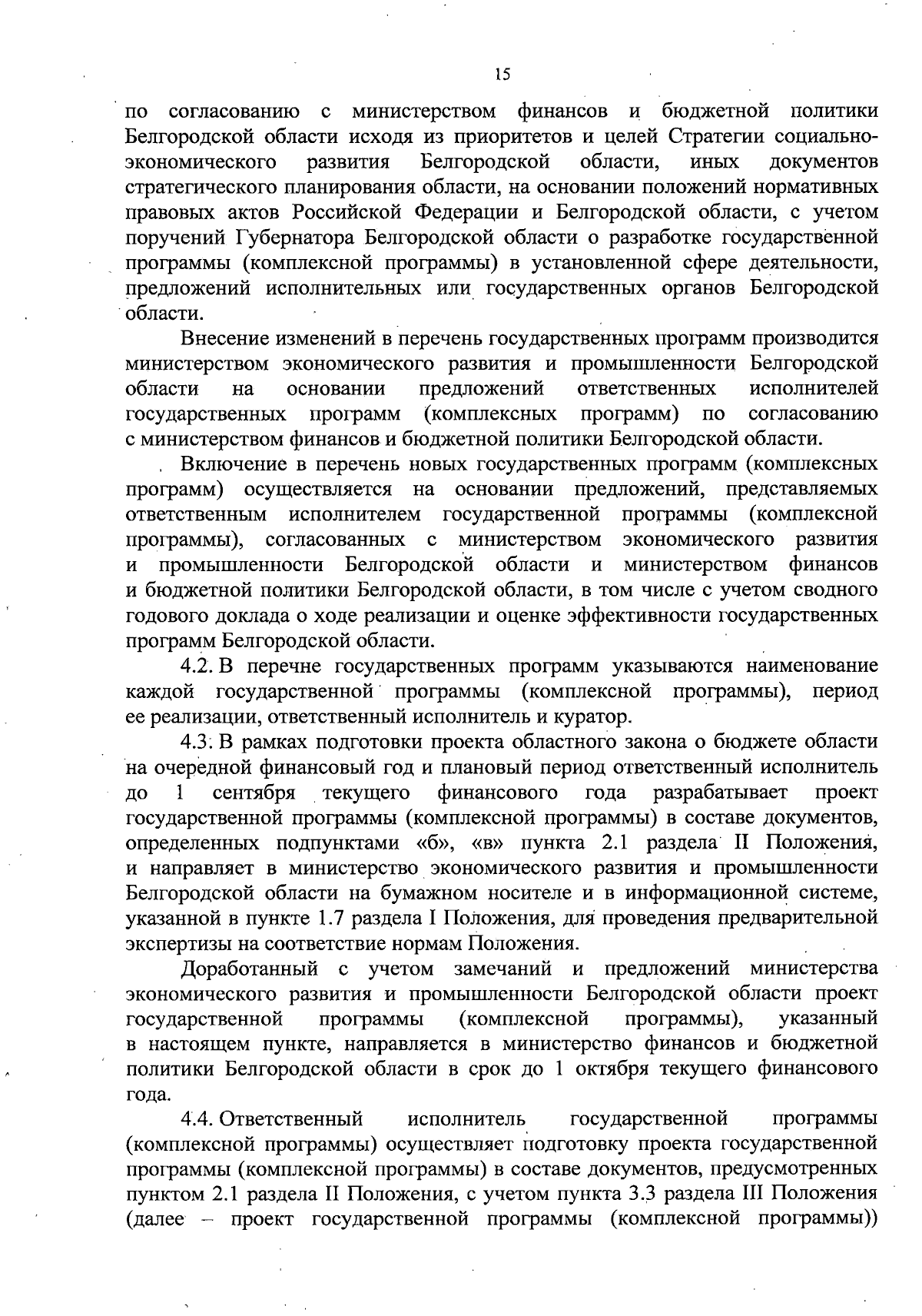 15

по согласованию с министерством финансов и бюджетной политики Белгородской области исходя из приоритетов и целей Стратегии социально-экономического развития Белгородской области, иных документов стратегического планирования области, на основании положений нормативных правовых актов Российской Федерации и Белгородской области, с учетом поручений Губернатора Белгородской области о разработке государственной программы (комплексной программы) в установленной сфере деятельности, предложений исполнительных или государственных органов Белгородской области.

Внесение изменений в перечень государственных программ производится министерством экономического развития и промышленности Белгородской области на основании предложений ответственных исполнителей государственных программ (комплексных программ) по согласованию с министерством финансов и бюджетной политики Белгородской области.

Включение в перечень новых государственных программ (комплексных программ) осуществляется на основании предложений, представляемых ответственным исполнителем государственной программы (комплексной программы), согласованных с министерством экономического развития и промышленности Белгородской области и министерством финансов и бюджетной политики Белгородской области, в том числе с учетом сводного годового доклада о ходе реализации и оценке эффективности государственных программ Белгородской области.

4.2. В перечне государственных программ указываются наименование каждой государственной программы (комплексной программы), период ее реализации, ответственный исполнитель и куратор.

4.3. В рамках подготовки проекта областного закона о бюджете области на очередной финансовый год и плановый период ответственный исполнитель до 1 сентября текущего финансового года разрабатывает проект государственной программы (комплексной программы) в составе документов, определенных подпунктами «б», «в» пункта 2.1 раздела II Положения, и направляет в министерство экономического развития и промышленности Белгородской области на бумажном носителе и в информационной системе, указанной в пункте 1.7 раздела I Положения, для проведения предварительной экспертизы на соответствие нормам Положения.

Доработанный с учетом замечаний и предложений министерства экономического развития и промышленности Белгородской области проект государственной программы (комплексной программы), указанный в настоящем пункте, направляется в министерство финансов и бюджетной политики Белгородской области в срок до 1 октября текущего финансового года.

4.4. Ответственный исполнитель государственной программы (комплексной программы) осуществляет подготовку проекта государственной программы (комплексной программы) в составе документов, предусмотренных пунктом 2.1 раздела II Положения, с учетом пункта 3.3 раздела III Положения (далее – проект государственной программы (комплексной программы))